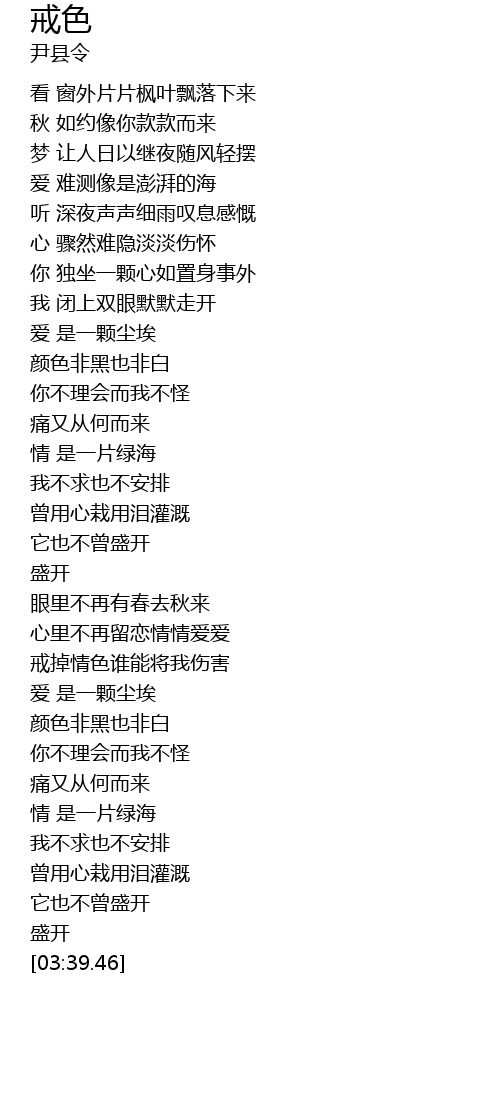 戒色
尹县令

看 窗外片片枫叶飘落下来
秋 如约像你款款而来
梦 让人日以继夜随风轻摆
爱 难测像是澎湃的海
听 深夜声声细雨叹息感慨
心 骤然难隐淡淡伤怀
你 独坐一颗心如置身事外
我 闭上双眼默默走开
爱 是一颗尘埃
颜色非黑也非白
你不理会而我不怪
痛又从何而来
情 是一片绿海
我不求也不安排
曾用心栽用泪灌溉
它也不曾盛开
盛开
眼里不再有春去秋来
心里不再留恋情情爱爱
戒掉情色谁能将我伤害
爱 是一颗尘埃
颜色非黑也非白
你不理会而我不怪
痛又从何而来
情 是一片绿海
我不求也不安排
曾用心栽用泪灌溉
它也不曾盛开
盛开
[03:39.46]